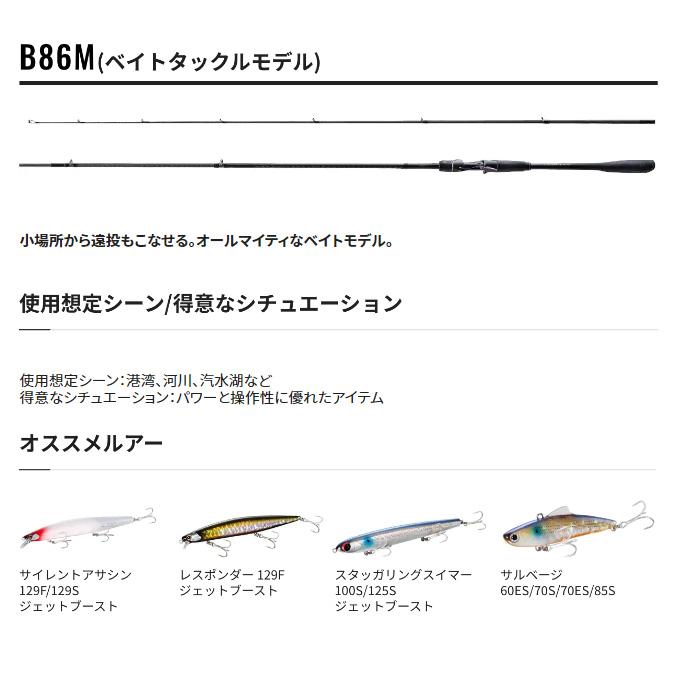 B86M(ベイトタックルモデル)

小場所から遠投もこなせる。オールマイティなベイトモデル。

使用想定シーン/得意なシチュエーション

使用想定シーン：港湾、河川、汽水湖など
得意なシチュエーション：パワーと操作性に優れたアイテム

オススメルアー

サイレントアサシン 129F/129S ジェットブースト

レスポンダー 129F ジェットブースト

スタッガリングスイマー 100S/125S ジェットブースト

サルベージ 60ES/70S/70ES/85S